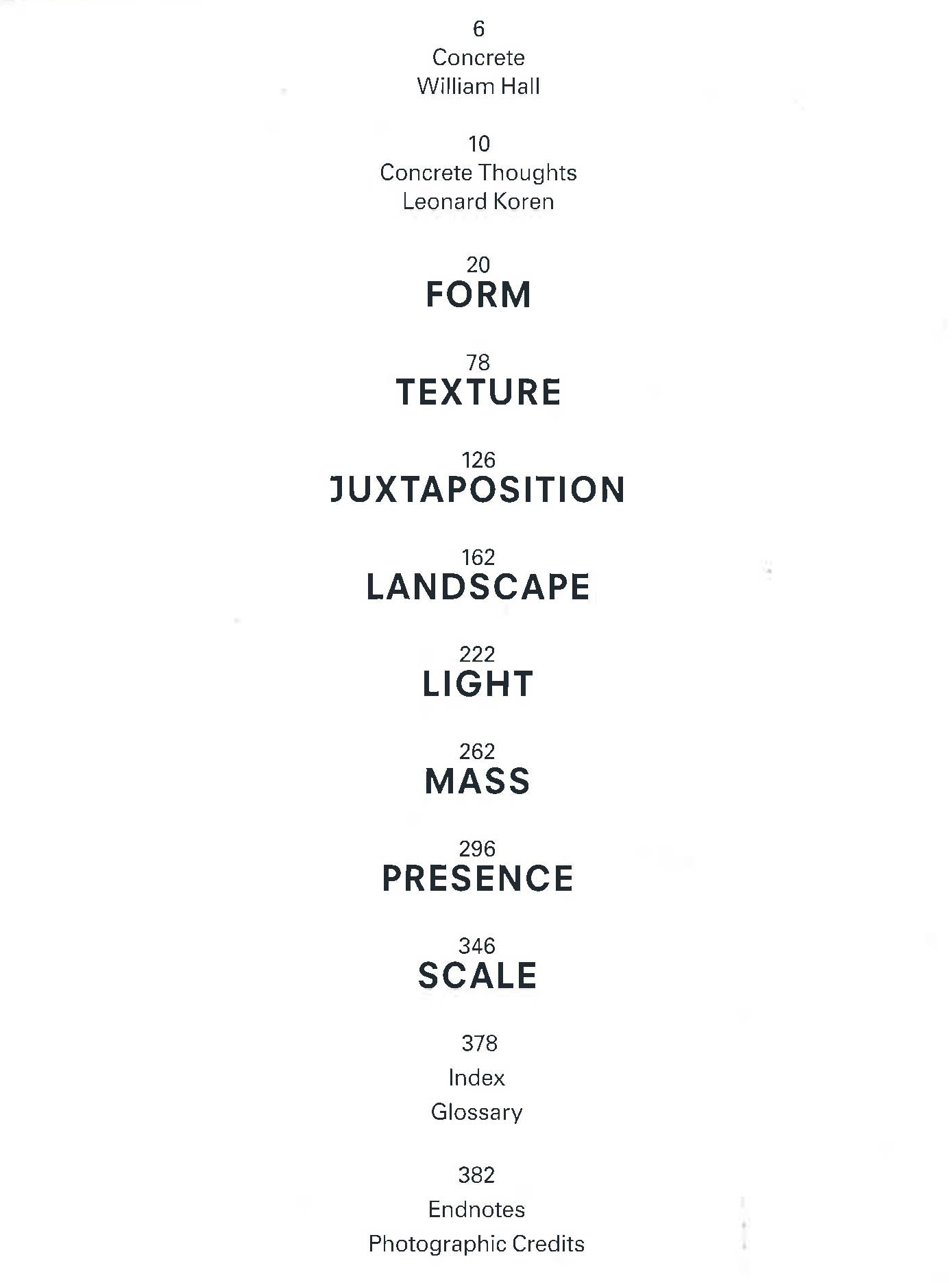 6
Concrete
William Hall

10
Concrete Thoughts
Leonard Koren

20
FORM

78
TEXTURE

126
JUXTAPOSITION

162
LANDSCAPE

222
LIGHT

262
MASS

296
PRESENCE

346
SCALE

378
Index
Glossary

382
Endnotes
Photographic Credits